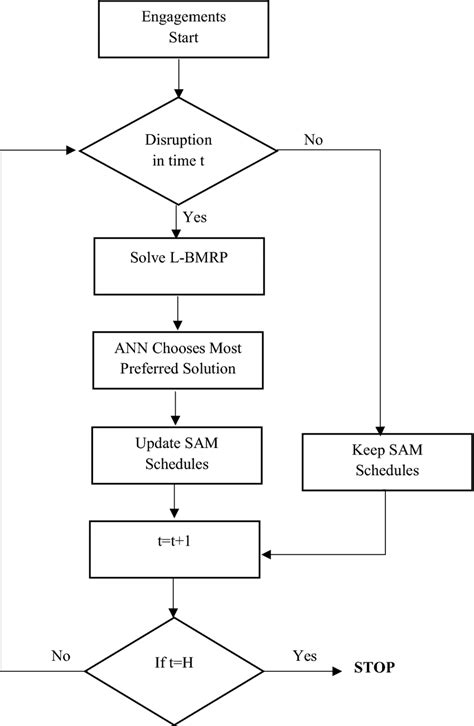 Engagements Start

Disruption in time t

No

Yes

Solve L-BMRP

ANN Chooses Most Preferred Solution

Update SAM Schedules

Keep SAM Schedules

t=t+1

No

If t=H

Yes

STOP